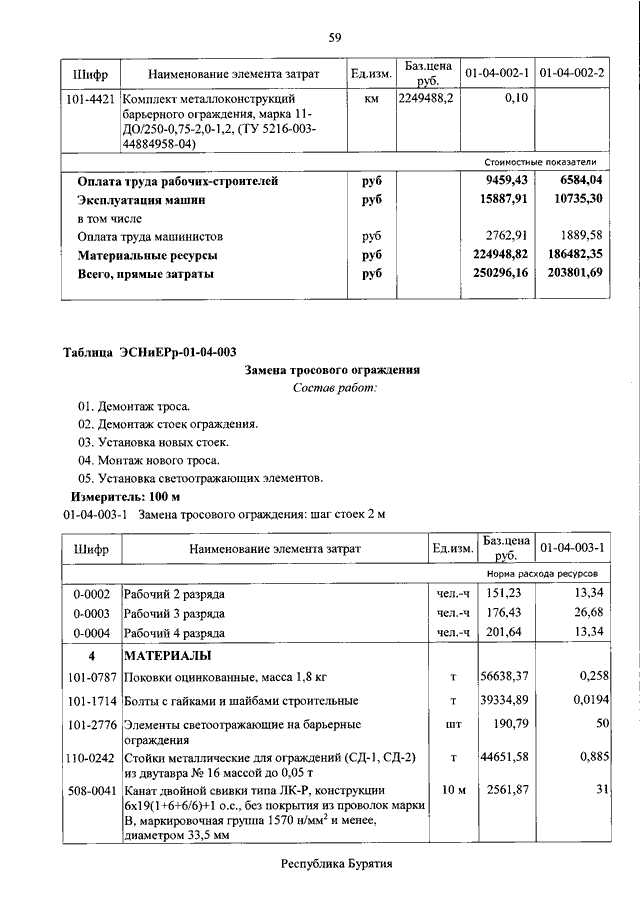 59

| Шифр | Наименование элемента затрат | Ед.изм. | Баз.цена руб. | 01-04-002-1 | 01-04-002-2 |
|---|---|---|---|---|---|
| 101-4421 | Комплект металлоконструкций барьерного ограждения, марка 11-ДО/250-0,75-2,0-1,2, (ТУ 5216-003-44884958-04) | км | 2249488,2 | 0,10 | |
| | | | | Стоимостные показатели | |
| | **Оплата труда рабочих-строителей** | **руб** | | **9459,43** | **6584,04** |
| | **Эксплуатация машин** | **руб** | | **15887,91** | **10735,30** |
| | в том числе | | | | |
| | Оплата труда машинистов | руб | | 2762,91 | 1889,58 |
| | **Материальные ресурсы** | **руб** | | **224948,82** | **186482,35** |
| | **Всего, прямые затраты** | **руб** | | **250296,16** | **203801,69** |

**Таблица ЭСНиЕРр-01-04-003**

**Замена тросового ограждения**

*Состав работ:*

01. Демонтаж троса.
02. Демонтаж стоек ограждения.
03. Установка новых стоек.
04. Монтаж нового троса.
05. Установка светоотражающих элементов.

**Измеритель: 100 м**

01-04-003-1 Замена тросового ограждения: шаг стоек 2 м

| Шифр | Наименование элемента затрат | Ед.изм. | Баз.цена руб. | 01-04-003-1 |
|---|---|---|---|---|
| | | | | Норма расхода ресурсов |
| 0-0002 | Рабочий 2 разряда | чел.-ч | 151,23 | 13,34 |
| 0-0003 | Рабочий 3 разряда | чел.-ч | 176,43 | 26,68 |
| 0-0004 | Рабочий 4 разряда | чел.-ч | 201,64 | 13,34 |
| **4** | **МАТЕРИАЛЫ** | | | |
| 101-0787 | Поковки оцинкованные, масса 1,8 кг | т | 56638,37 | 0,258 |
| 101-1714 | Болты с гайками и шайбами строительные | т | 39334,89 | 0,0194 |
| 101-2776 | Элементы светоотражающие на барьерные ограждения | шт | 190,79 | 50 |
| 110-0242 | Стойки металлические для ограждений (СД-1, СД-2) из двутавра № 16 массой до 0,05 т | т | 44651,58 | 0,885 |
| 508-0041 | Канат двойной свивки типа ЛК-Р, конструкции 6x19(1+6+6/6)+1 о.с., без покрытия из проволок марки В, маркировочная группа 1570 н/мм$^2$ и менее, диаметром 33,5 мм | 10 м | 2561,87 | 31 |

Республика Бурятия